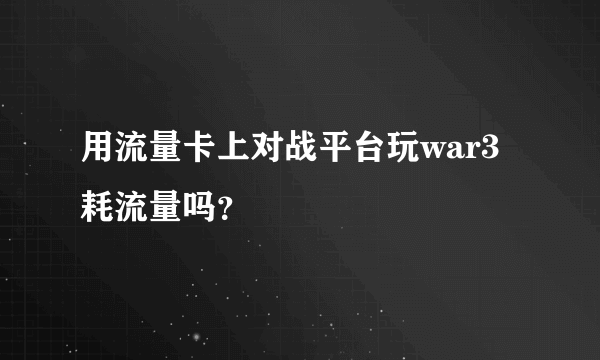 用流量卡上对战平台玩war3耗流量吗?